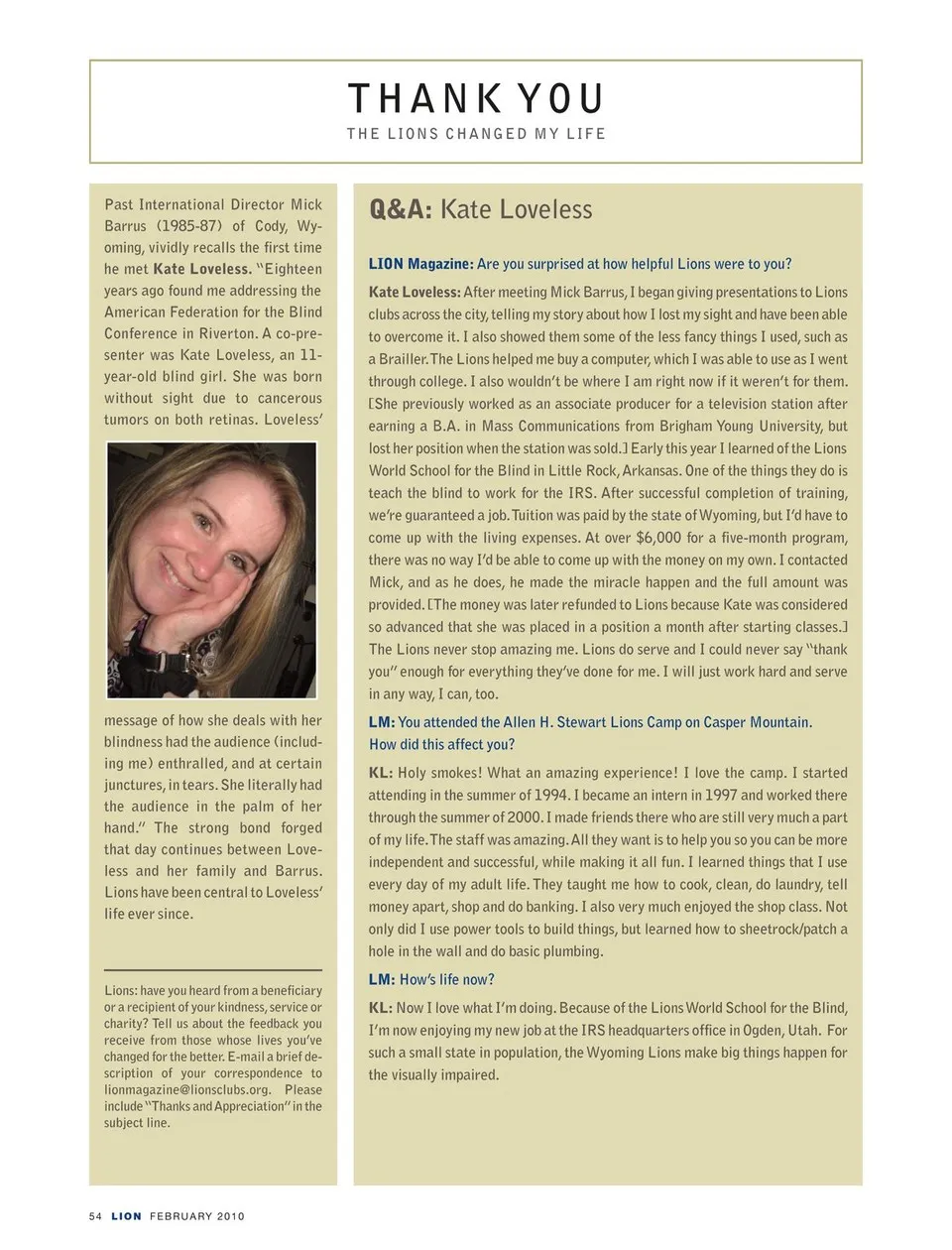 THANK YOU
THE LIONS CHANGED MY LIFE

Past International Director Mick Barrus (1985-87) of Cody, Wyoming, vividly recalls the first time he met Kate Loveless. "Eighteen years ago found me addressing the American Federation for the Blind Conference in Riverton. A co-presenter was Kate Loveless, an 11-year-old blind girl. She was born without sight due to cancerous tumors on both retinas. Loveless' message of how she deals with her blindness had the audience (including me) enthralled, and at certain junctures, in tears. She literally had the audience in the palm of her hand." The strong bond forged that day continues between Loveless and her family and Barrus. Lions have been central to Loveless' life ever since.

Lions: have you heard from a beneficiary or a recipient of your kindness, service or charity? Tell us about the feedback you receive from those whose lives you've changed for the better. E-mail a brief description of your correspondence to lionmagazine@lionsclubs.org. Please include "Thanks and Appreciation" in the subject line.

Q&A: Kate Loveless

LION Magazine: Are you surprised at how helpful Lions were to you?

Kate Loveless: After meeting Mick Barrus, I began giving presentations to Lions clubs across the city, telling my story about how I lost my sight and have been able to overcome it. I also showed them some of the less fancy things I used, such as a Brailler. The Lions helped me buy a computer, which I was able to use as I went through college. I also wouldn't be where I am right now if it weren't for them. [She previously worked as an associate producer for a television station after earning a B.A. in Mass Communications from Brigham Young University, but lost her position when the station was sold.] Early this year I learned of the Lions World School for the Blind in Little Rock, Arkansas. One of the things they do is teach the blind to work for the IRS. After successful completion of training, we're guaranteed a job. Tuition was paid by the state of Wyoming, but I'd have to come up with the living expenses. At over $6,000 for a five-month program, there was no way I'd be able to come up with the money on my own. I contacted Mick, and as he does, he made the miracle happen and the full amount was provided. [The money was later refunded to Lions because Kate was considered so advanced that she was placed in a position a month after starting classes.] The Lions never stop amazing me. Lions do serve and I could never say "thank you" enough for everything they've done for me. I will just work hard and serve in any way, I can, too.

LM: You attended the Allen H. Stewart Lions Camp on Casper Mountain. How did this affect you?

KL: Holy smokes! What an amazing experience! I love the camp. I started attending in the summer of 1994. I became an intern in 1997 and worked there through the summer of 2000. I made friends there who are still very much a part of my life. The staff was amazing. All they want is to help you so you can be more independent and successful, while making it all fun. I learned things that I use every day of my adult life. They taught me how to cook, clean, do laundry, tell money apart, shop and do banking. I also very much enjoyed the shop class. Not only did I use power tools to build things, but learned how to sheetrock/patch a hole in the wall and do basic plumbing.

LM: How's life now?

KL: Now I love what I'm doing. Because of the Lions World School for the Blind, I'm now enjoying my new job at the IRS headquarters office in Ogden, Utah. For such a small state in population, the Wyoming Lions make big things happen for the visually impaired.

54 LION FEBRUARY 2010